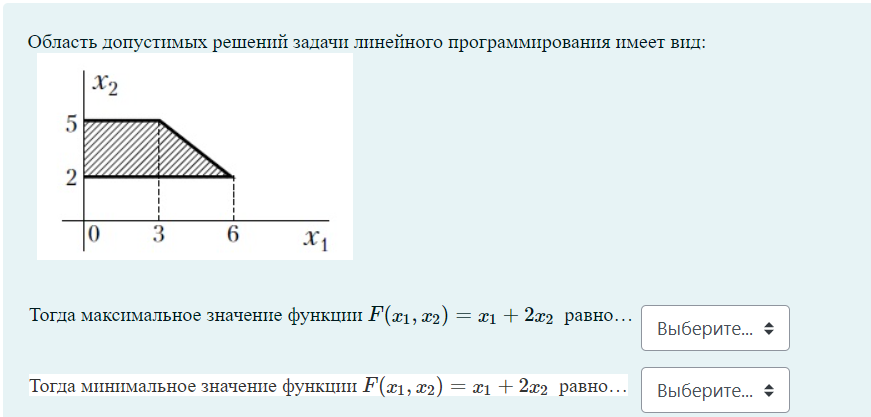 Область допустимых решений задачи линейного программирования имеет вид:

$x_2$
5
2
0
3
6
$x_1$

Тогда максимальное значение функции $F(x_1, x_2) = x_1 + 2x_2$ равно… Выберите...

Тогда минимальное значение функции $F(x_1, x_2) = x_1 + 2x_2$ равно… Выберите...